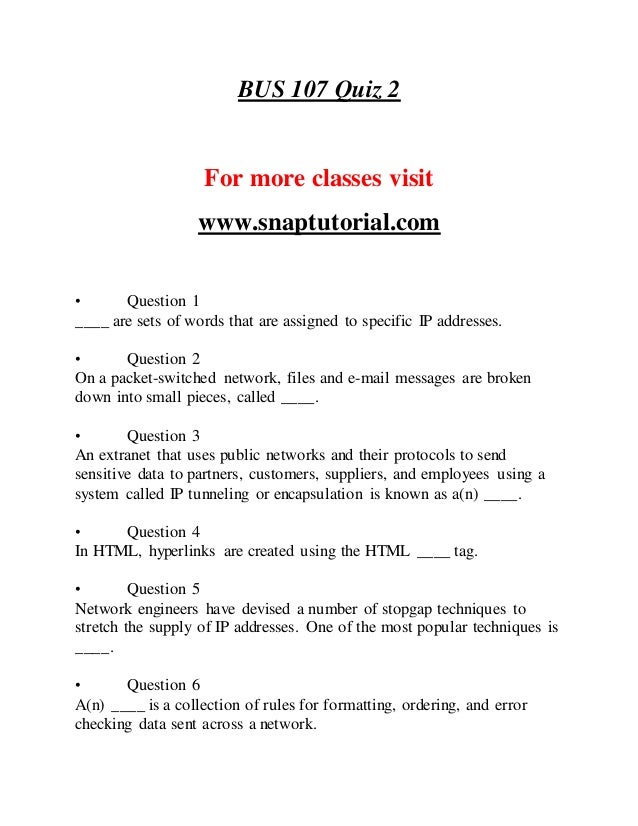 BUS 107 Quiz 2

For more classes visit

www.snaptutorial.com

• Question 1
____ are sets of words that are assigned to specific IP addresses.

• Question 2
On a packet-switched network, files and e-mail messages are broken down into small pieces, called ____.

• Question 3
An extranet that uses public networks and their protocols to send sensitive data to partners, customers, suppliers, and employees using a system called IP tunneling or encapsulation is known as a(n) ____.

• Question 4
In HTML, hyperlinks are created using the HTML ____ tag.

• Question 5
Network engineers have devised a number of stopgap techniques to stretch the supply of IP addresses. One of the most popular techniques is ____.

• Question 6
A(n) ____ is a collection of rules for formatting, ordering, and error checking data sent across a network.